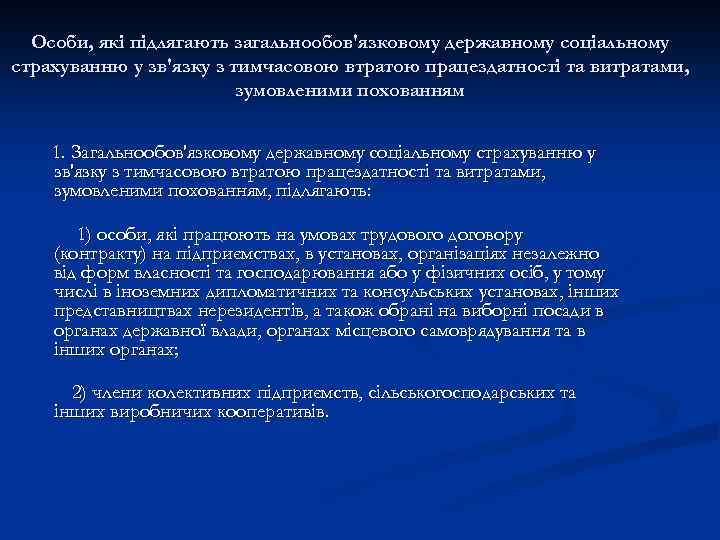 Особи, які підлягають загальнообов'язковому державному соціальному страхуванню у зв'язку з тимчасовою втратою працездатності та витратами, зумовленими похованням

1. Загальнообов'язковому державному соціальному страхуванню у зв'язку з тимчасовою втратою працездатності та витратами, зумовленими похованням, підлягають:

1) особи, які працюють на умовах трудового договору (контракту) на підприємствах, в установах, організаціях незалежно від форм власності та господарювання або у фізичних осіб, у тому числі в іноземних дипломатичних та консульських установах, інших представництвах нерезидентів, а також обрані на виборні посади в органах державної влади, органах місцевого самоврядування та в інших органах;

2) члени колективних підприємств, сільськогосподарських та інших виробничих кооперативів.